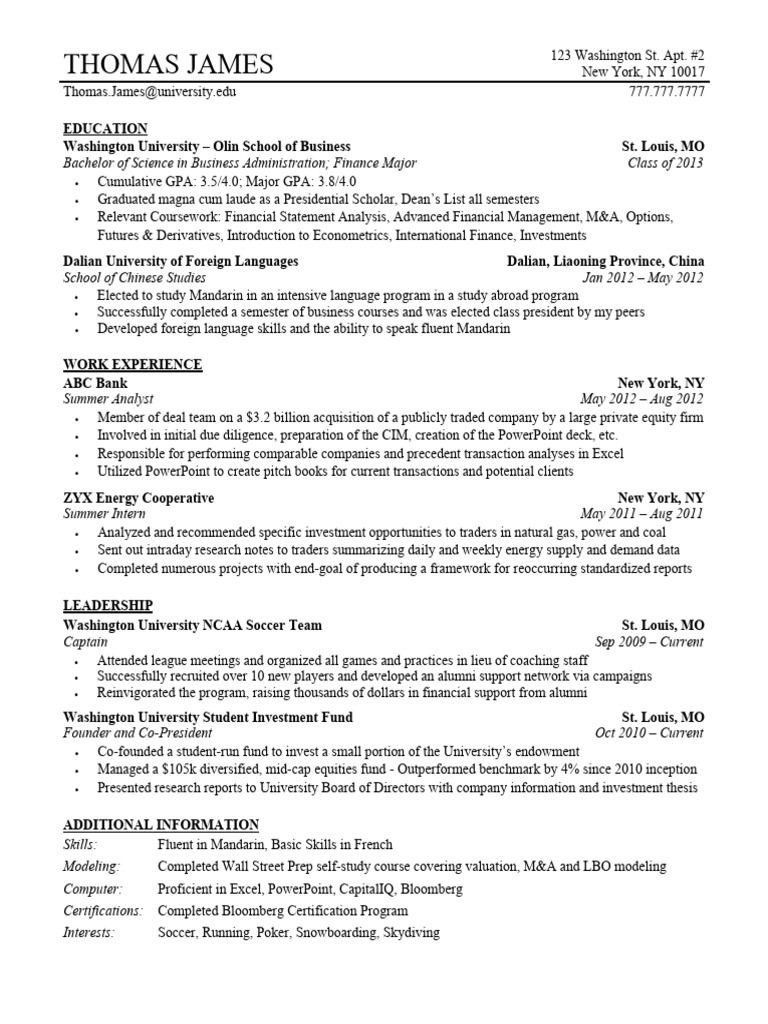 THOMAS JAMES
123 Washington St. Apt. #2
New York, NY 10017
Thomas.James@university.edu
777.777.7777

EDUCATION
Washington University – Olin School of Business St. Louis, MO
Bachelor of Science in Business Administration; Finance Major Class of 2013
• Cumulative GPA: 3.5/4.0; Major GPA: 3.8/4.0
• Graduated magna cum laude as a Presidential Scholar, Dean's List all semesters
• Relevant Coursework: Financial Statement Analysis, Advanced Financial Management, M&A, Options, Futures & Derivatives, Introduction to Econometrics, International Finance, Investments

Dalian University of Foreign Languages Dalian, Liaoning Province, China
School of Chinese Studies Jan 2012 – May 2012
• Elected to study Mandarin in an intensive language program in a study abroad program
• Successfully completed a semester of business courses and was elected class president by my peers
• Developed foreign language skills and the ability to speak fluent Mandarin

WORK EXPERIENCE
ABC Bank New York, NY
Summer Analyst May 2012 – Aug 2012
• Member of deal team on a $3.2 billion acquisition of a publicly traded company by a large private equity firm
• Involved in initial due diligence, preparation of the CIM, creation of the PowerPoint deck, etc.
• Responsible for performing comparable companies and precedent transaction analyses in Excel
• Utilized PowerPoint to create pitch books for current transactions and potential clients

ZYX Energy Cooperative New York, NY
Summer Intern May 2011 – Aug 2011
• Analyzed and recommended specific investment opportunities to traders in natural gas, power and coal
• Sent out intraday research notes to traders summarizing daily and weekly energy supply and demand data
• Completed numerous projects with end-goal of producing a framework for reoccurring standardized reports

LEADERSHIP
Washington University NCAA Soccer Team St. Louis, MO
Captain Sep 2009 – Current
• Attended league meetings and organized all games and practices in lieu of coaching staff
• Successfully recruited over 10 new players and developed an alumni support network via campaigns
• Reinvigorated the program, raising thousands of dollars in financial support from alumni

Washington University Student Investment Fund St. Louis, MO
Founder and Co-President Oct 2010 – Current
• Co-founded a student-run fund to invest a small portion of the University's endowment
• Managed a $105k diversified, mid-cap equities fund - Outperformed benchmark by 4% since 2010 inception
• Presented research reports to University Board of Directors with company information and investment thesis

ADDITIONAL INFORMATION
Skills: Fluent in Mandarin, Basic Skills in French
Modeling: Completed Wall Street Prep self-study course covering valuation, M&A and LBO modeling
Computer: Proficient in Excel, PowerPoint, CapitalIQ, Bloomberg
Certifications: Completed Bloomberg Certification Program
Interests: Soccer, Running, Poker, Snowboarding, Skydiving